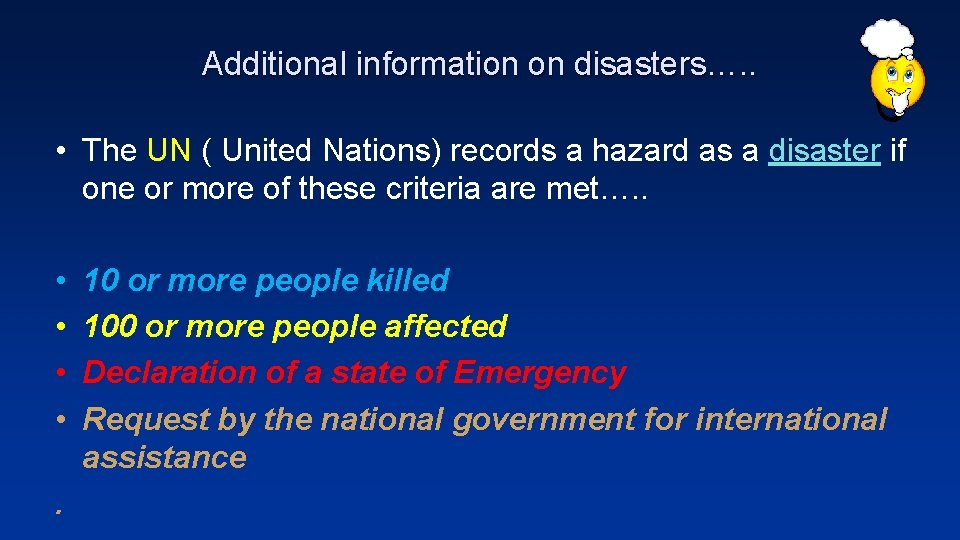 Additional information on disasters…..

• The UN ( United Nations) records a hazard as a disaster if one or more of these criteria are met…..

• 10 or more people killed
• 100 or more people affected
• Declaration of a state of Emergency
• Request by the national government for international assistance

.